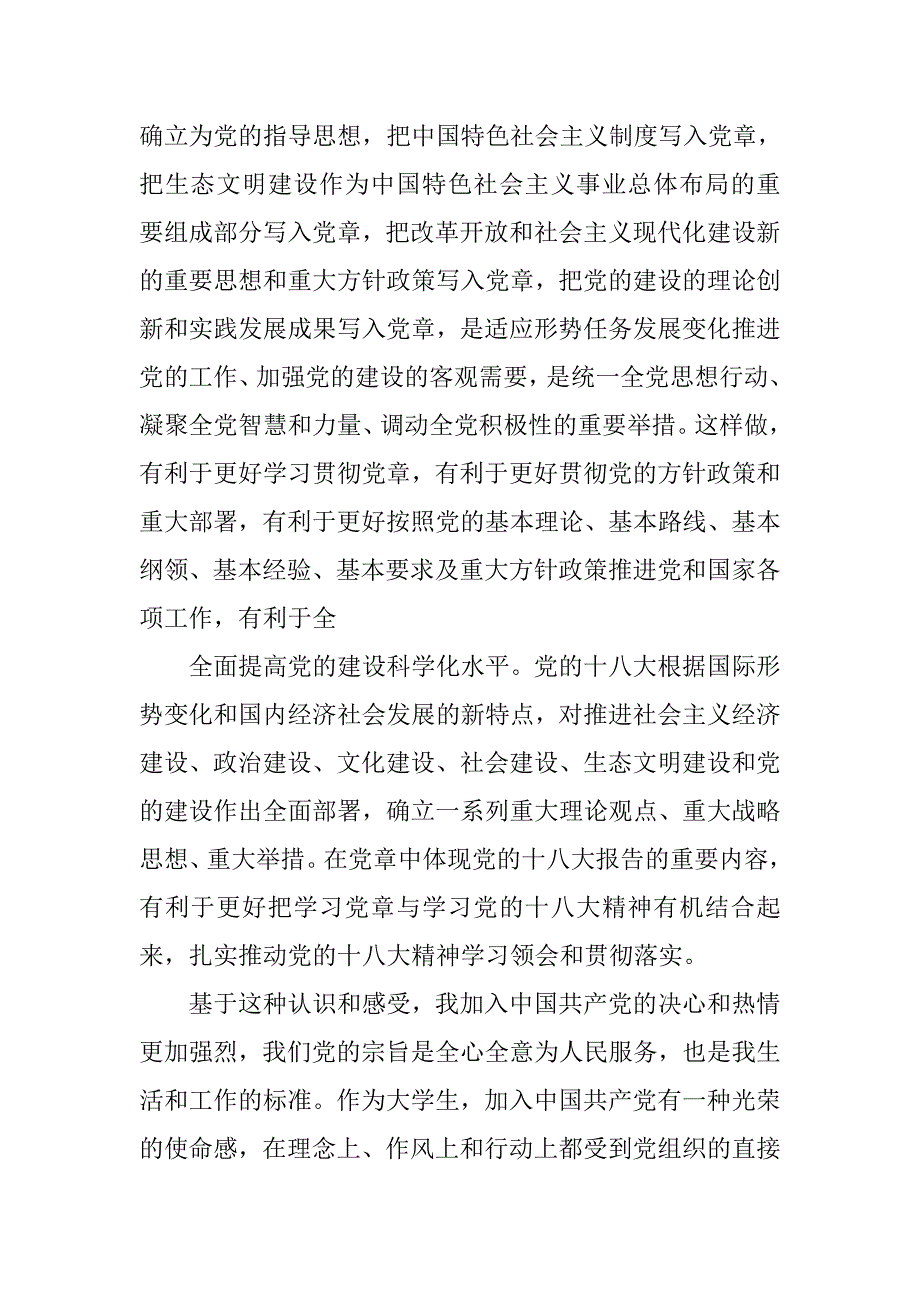 确立为党的指导思想，把中国特色社会主义制度写入党章，把生态文明建设作为中国特色社会主义事业总体布局的重要组成部分写入党章，把改革开放和社会主义现代化建设新的重要思想和重大方针政策写入党章，把党的建设的理论创新和实践发展成果写入党章，是适应形势任务发展变化推进党的工作、加强党的建设的客观需要，是统一全党思想行动、凝聚全党智慧和力量、调动全党积极性的重要举措。这样做，有利于更好学习贯彻党章，有利于更好贯彻党的方针政策和重大部署，有利于更好按照党的基本理论、基本路线、基本纲领、基本经验、基本要求及重大方针政策推进党和国家各项工作，有利于全

全面提高党的建设科学化水平。党的十八大根据国际形势变化和国内经济社会发展的新特点，对推进社会主义经济建设、政治建设、文化建设、社会建设、生态文明建设和党的建设作出全面部署，确立一系列重大理论观点、重大战略思想、重大举措。在党章中体现党的十八大报告的重要内容，有利于更好把学习党章与学习党的十八大精神有机结合起来，扎实推动党的十八大精神学习领会和贯彻落实。

基于这种认识和感受，我加入中国共产党的决心和热情更加强烈，我们党的宗旨是全心全意为人民服务，也是我生活和工作的标准。作为大学生，加入中国共产党有一种光荣的使命感，在理念上、作风上和行动上都受到党组织的直接